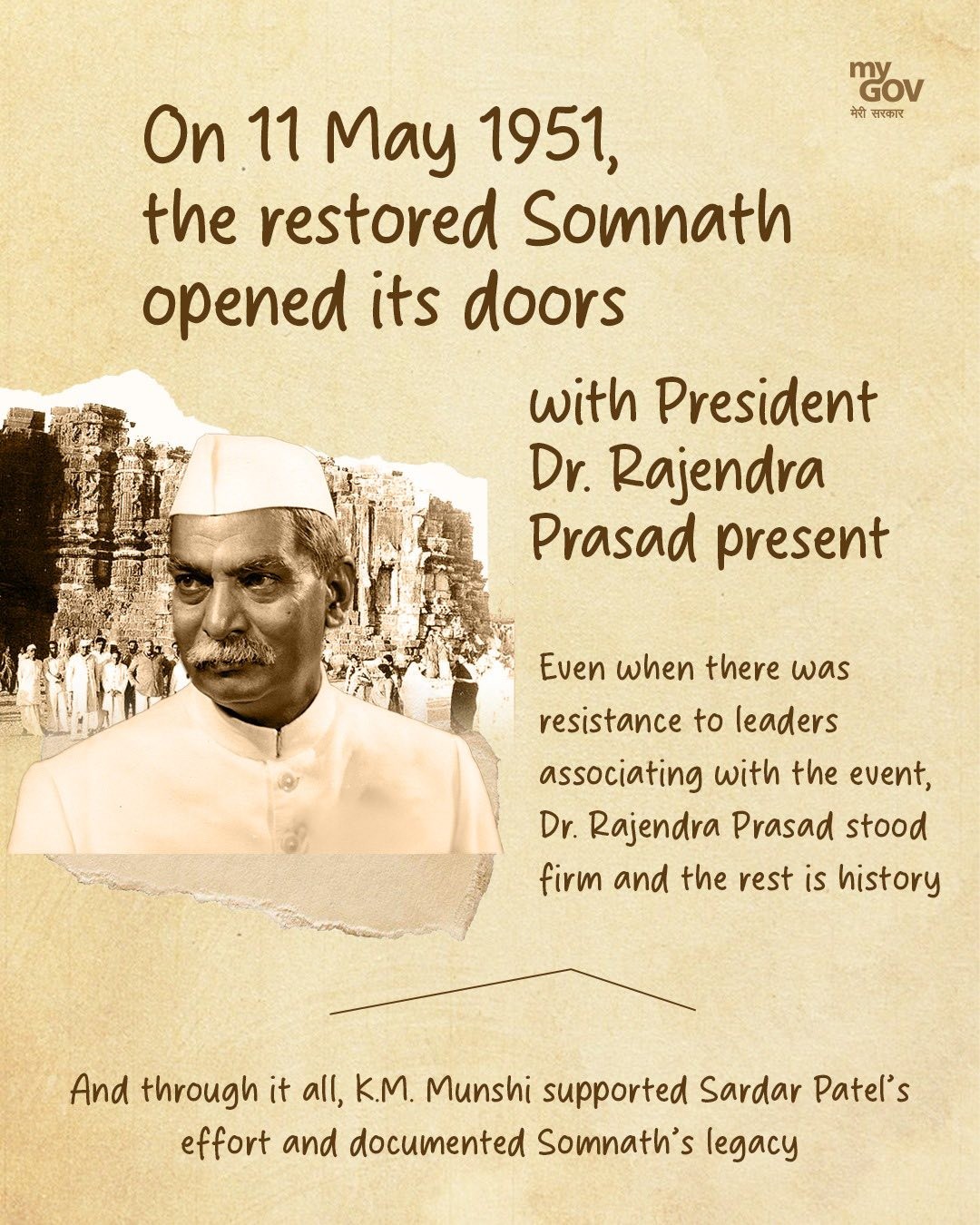 my GOV
मेरी सरकार

On 11 May 1951, the restored Somnath opened its doors

with President Dr. Rajendra Prasad present

Even when there was resistance to leaders associating with the event, Dr. Rajendra Prasad stood firm and the rest is history

And through it all, K.M. Munshi supported Sardar Patel's effort and documented Somnath's legacy